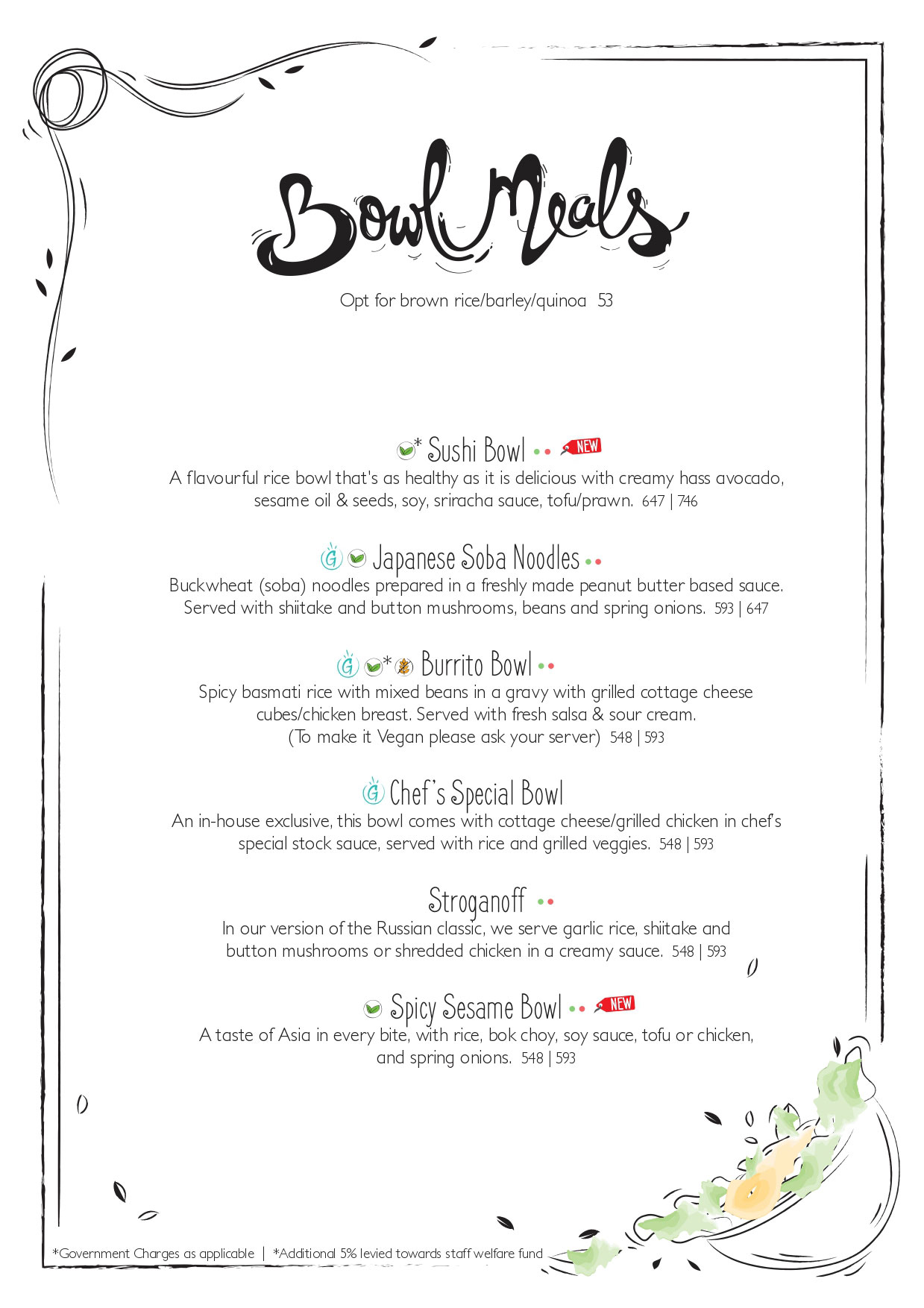 Bowl Meals

Opt for brown rice/barley/quinoa 53

* Sushi Bowl NEW

A flavourful rice bowl that's as healthy as it is delicious with creamy hass avocado, sesame oil & seeds, soy, sriracha sauce, tofu/prawn. 647 | 746

G Japanese Soba Noodles

Buckwheat (soba) noodles prepared in a freshly made peanut butter based sauce. Served with shiitake and button mushrooms, beans and spring onions. 593 | 647

G * Burrito Bowl

Spicy basmati rice with mixed beans in a gravy with grilled cottage cheese cubes/chicken breast. Served with fresh salsa & sour cream. (To make it Vegan please ask your server) 548 | 593

G Chef's Special Bowl

An in-house exclusive, this bowl comes with cottage cheese/grilled chicken in chef's special stock sauce, served with rice and grilled veggies. 548 | 593

Stroganoff

In our version of the Russian classic, we serve garlic rice, shiitake and button mushrooms or shredded chicken in a creamy sauce. 548 | 593

Spicy Sesame Bowl NEW

A taste of Asia in every bite, with rice, bok choy, soy sauce, tofu or chicken, and spring onions. 548 | 593

*Government Charges as applicable | *Additional 5% levied towards staff welfare fund